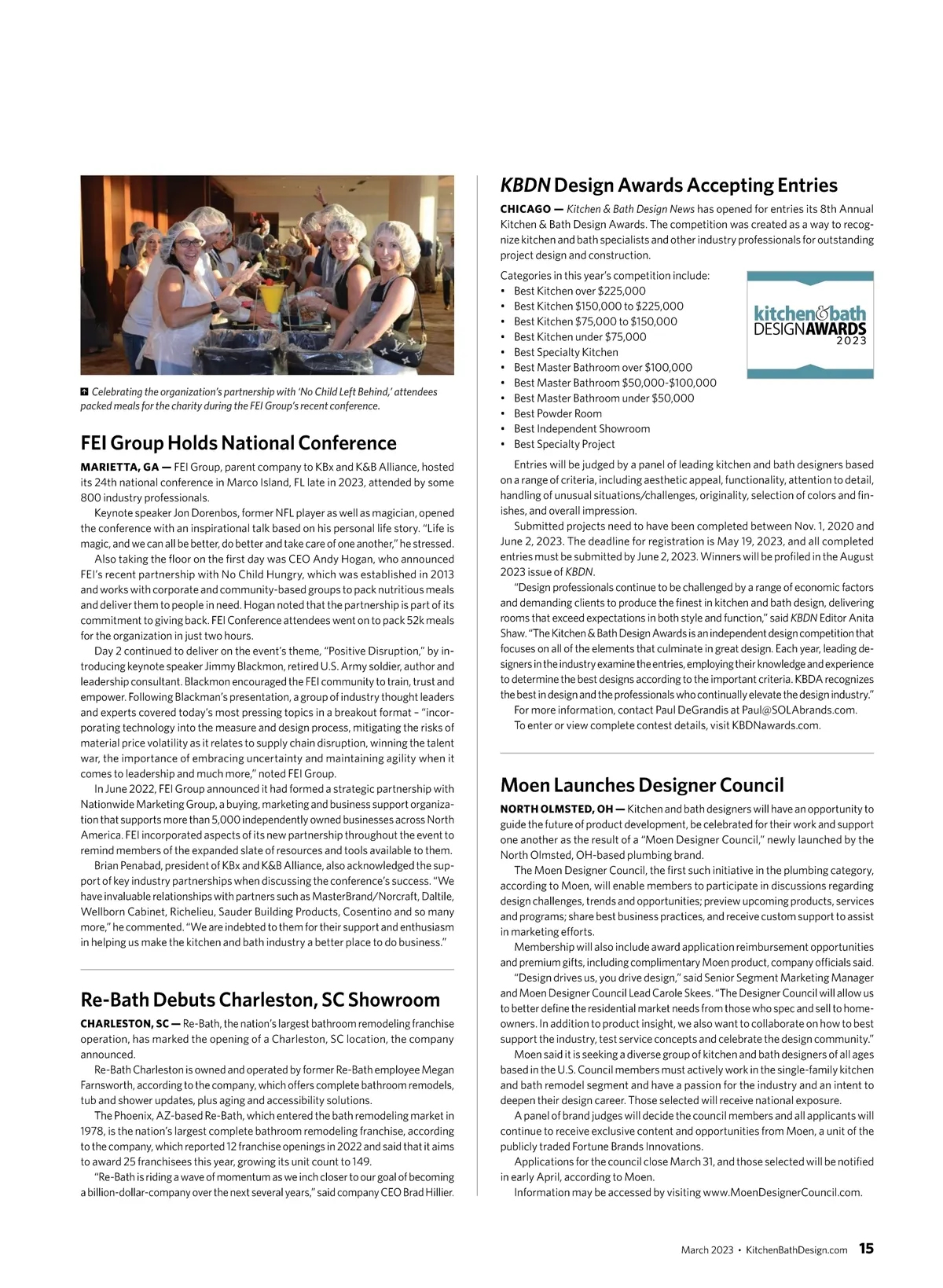 Celebrating the organization's partnership with 'No Child Left Behind,' attendees packed meals for the charity during the FEI Group's recent conference.

FEI Group Holds National Conference

MARIETTA, GA — FEI Group, parent company to KBx and K&B Alliance, hosted its 24th national conference in Marco Island, FL late in 2023, attended by some 800 industry professionals.

Keynote speaker Jon Dorenbos, former NFL player as well as magician, opened the conference with an inspirational talk based on his personal life story. "Life is magic, and we can all be better, do better and take care of one another," he stressed.

Also taking the floor on the first day was CEO Andy Hogan, who announced FEI's recent partnership with No Child Hungry, which was established in 2013 and works with corporate and community-based groups to pack nutritious meals and deliver them to people in need. Hogan noted that the partnership is part of its commitment to giving back. FEI Conference attendees went on to pack 52k meals for the organization in just two hours.

Day 2 continued to deliver on the event's theme, "Positive Disruption," by introducing keynote speaker Jimmy Blackmon, retired U.S. Army soldier, author and leadership consultant. Blackmon encouraged the FEI community to train, trust and empower. Following Blackman's presentation, a group of industry thought leaders and experts covered today's most pressing topics in a breakout format – "incorporating technology into the measure and design process, mitigating the risks of material price volatility as it relates to supply chain disruption, winning the talent war, the importance of embracing uncertainty and maintaining agility when it comes to leadership and much more," noted FEI Group.

In June 2022, FEI Group announced it had formed a strategic partnership with Nationwide Marketing Group, a buying, marketing and business support organization that supports more than 5,000 independently owned businesses across North America. FEI incorporated aspects of its new partnership throughout the event to remind members of the expanded slate of resources and tools available to them.

Brian Penabad, president of KBx and K&B Alliance, also acknowledged the support of key industry partnerships when discussing the conference's success. "We have invaluable relationships with partners such as MasterBrand/Norcraft, Daltile, Wellborn Cabinet, Richelieu, Sauder Building Products, Cosentino and so many more," he commented. "We are indebted to them for their support and enthusiasm in helping us make the kitchen and bath industry a better place to do business."

Re-Bath Debuts Charleston, SC Showroom

CHARLESTON, SC — Re-Bath, the nation's largest bathroom remodeling franchise operation, has marked the opening of a Charleston, SC location, the company announced.

Re-Bath Charleston is owned and operated by former Re-Bath employee Megan Farnsworth, according to the company, which offers complete bathroom remodels, tub and shower updates, plus aging and accessibility solutions.

The Phoenix, AZ-based Re-Bath, which entered the bath remodeling market in 1978, is the nation's largest complete bathroom remodeling franchise, according to the company, which reported 12 franchise openings in 2022 and said that it aims to award 25 franchisees this year, growing its unit count to 149.

"Re-Bath is riding a wave of momentum as we inch closer to our goal of becoming a billion-dollar-company over the next several years," said company CEO Brad Hillier.

KBDN Design Awards Accepting Entries

CHICAGO — Kitchen & Bath Design News has opened for entries its 8th Annual Kitchen & Bath Design Awards. The competition was created as a way to recognize kitchen and bath specialists and other industry professionals for outstanding project design and construction.

Categories in this year's competition include:
• Best Kitchen over $225,000
• Best Kitchen $150,000 to $225,000
• Best Kitchen $75,000 to $150,000
• Best Kitchen under $75,000
• Best Specialty Kitchen
• Best Master Bathroom over $100,000
• Best Master Bathroom $50,000-$100,000
• Best Master Bathroom under $50,000
• Best Powder Room
• Best Independent Showroom
• Best Specialty Project

kitchen&bath DESIGNAWARDS 2023

Entries will be judged by a panel of leading kitchen and bath designers based on a range of criteria, including aesthetic appeal, functionality, attention to detail, handling of unusual situations/challenges, originality, selection of colors and finishes, and overall impression.

Submitted projects need to have been completed between Nov. 1, 2020 and June 2, 2023. The deadline for registration is May 19, 2023, and all completed entries must be submitted by June 2, 2023. Winners will be profiled in the August 2023 issue of KBDN.

"Design professionals continue to be challenged by a range of economic factors and demanding clients to produce the finest in kitchen and bath design, delivering rooms that exceed expectations in both style and function," said KBDN Editor Anita Shaw. "The Kitchen & Bath Design Awards is an independent design competition that focuses on all of the elements that culminate in great design. Each year, leading designers in the industry examine the entries, employing their knowledge and experience to determine the best designs according to the important criteria. KBDA recognizes the best in design and the professionals who continually elevate the design industry."

For more information, contact Paul DeGrandis at Paul@SOLAbrands.com.

To enter or view complete contest details, visit KBDNawards.com.

Moen Launches Designer Council

NORTH OLMSTED, OH — Kitchen and bath designers will have an opportunity to guide the future of product development, be celebrated for their work and support one another as the result of a "Moen Designer Council," newly launched by the North Olmsted, OH-based plumbing brand.

The Moen Designer Council, the first such initiative in the plumbing category, according to Moen, will enable members to participate in discussions regarding design challenges, trends and opportunities; preview upcoming products, services and programs; share best business practices, and receive custom support to assist in marketing efforts.

Membership will also include award application reimbursement opportunities and premium gifts, including complimentary Moen product, company officials said.

"Design drives us, you drive design," said Senior Segment Marketing Manager and Moen Designer Council Lead Carole Skees. "The Designer Council will allow us to better define the residential market needs from those who spec and sell to homeowners. In addition to product insight, we also want to collaborate on how to best support the industry, test service concepts and celebrate the design community."

Moen said it is seeking a diverse group of kitchen and bath designers of all ages based in the U.S. Council members must actively work in the single-family kitchen and bath remodel segment and have a passion for the industry and an intent to deepen their design career. Those selected will receive national exposure.

A panel of brand judges will decide the council members and all applicants will continue to receive exclusive content and opportunities from Moen, a unit of the publicly traded Fortune Brands Innovations.

Applications for the council close March 31, and those selected will be notified in early April, according to Moen.

Information may be accessed by visiting www.MoenDesignerCouncil.com.

March 2023 • KitchenBathDesign.com 15